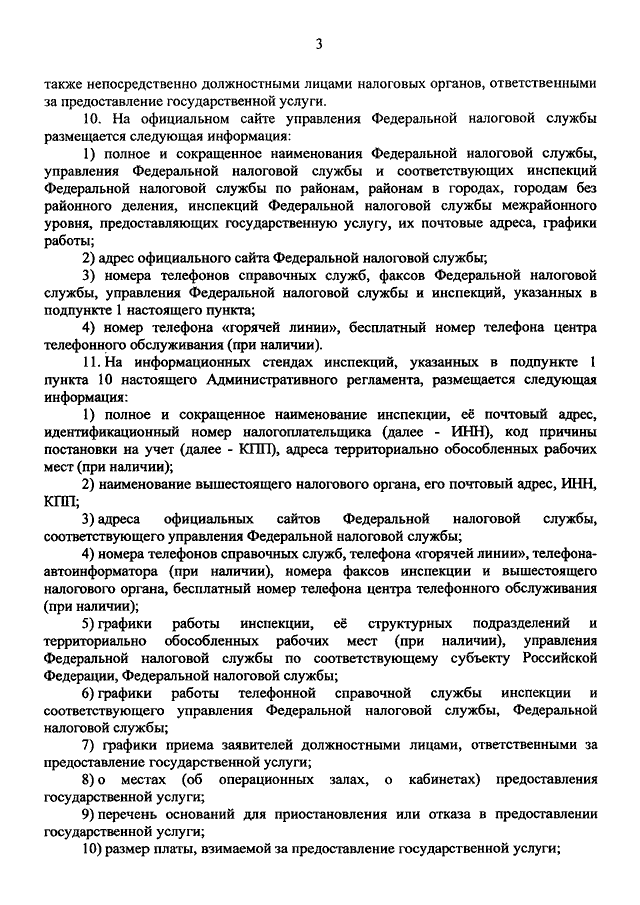 3

также непосредственно должностными лицами налоговых органов, ответственными за предоставление государственной услуги.

10. На официальном сайте управления Федеральной налоговой службы размещается следующая информация:

1) полное и сокращенное наименования Федеральной налоговой службы, управления Федеральной налоговой службы и соответствующих инспекций Федеральной налоговой службы по районам, районам в городах, городам без районного деления, инспекций Федеральной налоговой службы межрайонного уровня, предоставляющих государственную услугу, их почтовые адреса, графики работы;

2) адрес официального сайта Федеральной налоговой службы;

3) номера телефонов справочных служб, факсов Федеральной налоговой службы, управления Федеральной налоговой службы и инспекций, указанных в подпункте 1 настоящего пункта;

4) номер телефона «горячей линии», бесплатный номер телефона центра телефонного обслуживания (при наличии).

11. На информационных стендах инспекций, указанных в подпункте 1 пункта 10 настоящего Административного регламента, размещается следующая информация:

1) полное и сокращенное наименование инспекции, её почтовый адрес, идентификационный номер налогоплательщика (далее - ИНН), код причины постановки на учет (далее - КПП), адреса территориально обособленных рабочих мест (при наличии);

2) наименование вышестоящего налогового органа, его почтовый адрес, ИНН, КПП;

3) адреса официальных сайтов Федеральной налоговой службы, соответствующего управления Федеральной налоговой службы;

4) номера телефонов справочных служб, телефона «горячей линии», телефона-автоинформатора (при наличии), номера факсов инспекции и вышестоящего налогового органа, бесплатный номер телефона центра телефонного обслуживания (при наличии);

5) графики работы инспекции, её структурных подразделений и территориально обособленных рабочих мест (при наличии), управления Федеральной налоговой службы по соответствующему субъекту Российской Федерации, Федеральной налоговой службы;

6) графики работы телефонной справочной службы инспекции и соответствующего управления Федеральной налоговой службы, Федеральной налоговой службы;

7) графики приема заявителей должностными лицами, ответственными за предоставление государственной услуги;

8) о местах (об операционных залах, о кабинетах) предоставления государственной услуги;

9) перечень оснований для приостановления или отказа в предоставлении государственной услуги;

10) размер платы, взимаемой за предоставление государственной услуги;